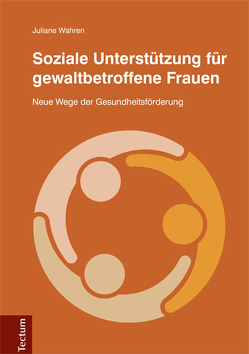 Juliane Wahren

Soziale Unterstützung für gewaltbetroffene Frauen

Neue Wege der Gesundheitsförderung

Tectum